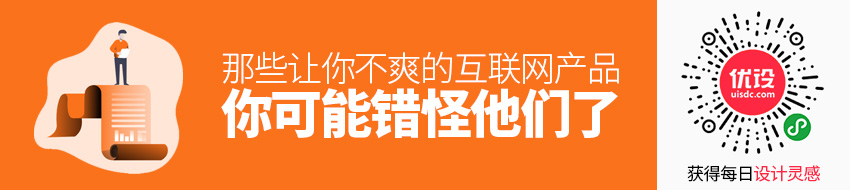 那些让你不爽的互联网产品
你可能错怪他们了

优设
uisdc.com

获得每日设计灵感